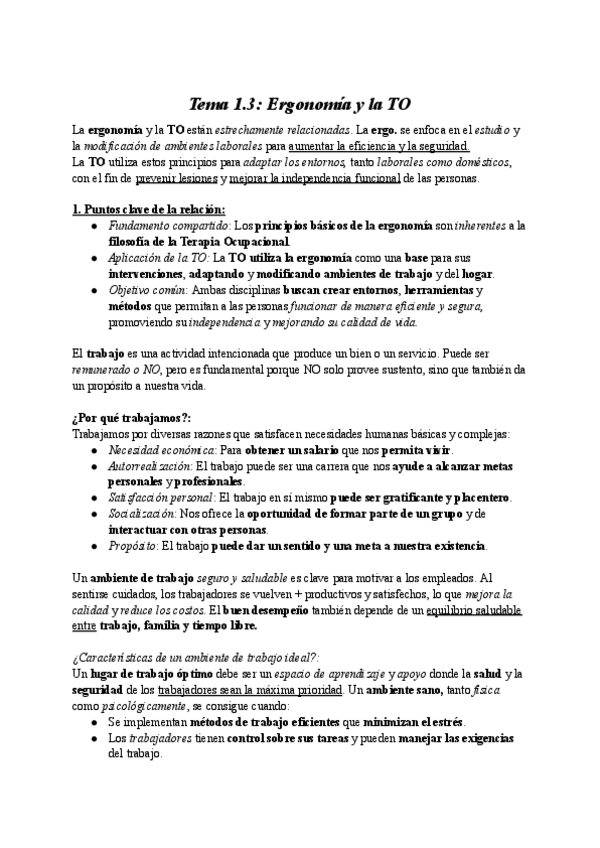 Tema 1.3: Ergonomía y la TO

La ergonomía y la TO están estrechamente relacionadas. La ergo. se enfoca en el estudio y la modificación de ambientes laborales para aumentar la eficiencia y la seguridad.
La TO utiliza estos principios para adaptar los entornos, tanto laborales como domésticos, con el fin de prevenir lesiones y mejorar la independencia funcional de las personas.

1. Puntos clave de la relación:
● Fundamento compartido: Los principios básicos de la ergonomía son inherentes a la filosofía de la Terapia Ocupacional.
● Aplicación de la TO: La TO utiliza la ergonomía como una base para sus intervenciones, adaptando y modificando ambientes de trabajo y del hogar.
● Objetivo común: Ambas disciplinas buscan crear entornos, herramientas y métodos que permitan a las personas funcionar de manera eficiente y segura, promoviendo su independencia y mejorando su calidad de vida.

El trabajo es una actividad intencionada que produce un bien o un servicio. Puede ser remunerado o NO, pero es fundamental porque NO solo provee sustento, sino que también da un propósito a nuestra vida.

¿Por qué trabajamos?:
Trabajamos por diversas razones que satisfacen necesidades humanas básicas y complejas:
● Necesidad económica: Para obtener un salario que nos permita vivir.
● Autorrealización: El trabajo puede ser una carrera que nos ayude a alcanzar metas personales y profesionales.
● Satisfacción personal: El trabajo en sí mismo puede ser gratificante y placentero.
● Socialización: Nos ofrece la oportunidad de formar parte de un grupo y de interactuar con otras personas.
● Propósito: El trabajo puede dar un sentido y una meta a nuestra existencia.

Un ambiente de trabajo seguro y saludable es clave para motivar a los empleados. Al sentirse cuidados, los trabajadores se vuelven + productivos y satisfechos, lo que mejora la calidad y reduce los costos. El buen desempeño también depende de un equilibrio saludable entre trabajo, familia y tiempo libre.

¿Características de un ambiente de trabajo ideal?:
Un lugar de trabajo óptimo debe ser un espacio de aprendizaje y apoyo donde la salud y la seguridad de los trabajadores sean la máxima prioridad. Un ambiente sano, tanto física como psicológicamente, se consigue cuando:
● Se implementan métodos de trabajo eficientes que minimizan el estrés.
● Los trabajadores tienen control sobre sus tareas y pueden manejar las exigencias del trabajo.